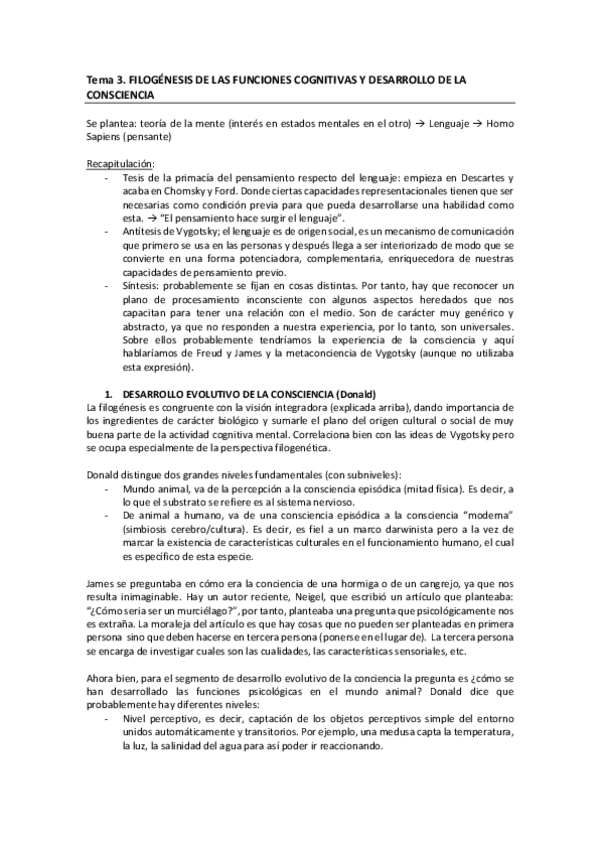 Tema 3. FILOGÉNESIS DE LAS FUNCIONES COGNITIVAS Y DESARROLLO DE LA CONSCIENCIA

Se plantea: teoría de la mente (interés en estados mentales en el otro) → Lenguaje → Homo Sapiens (pensante)

Recapitulación:
- Tesis de la primacía del pensamiento respecto del lenguaje: empieza en Descartes y acaba en Chomsky y Ford. Donde ciertas capacidades representacionales tienen que ser necesarias como condición previa para que pueda desarrollarse una habilidad como esta. → "El pensamiento hace surgir el lenguaje".
- Antítesis de Vygotsky; el lenguaje es de origen social, es un mecanismo de comunicación que primero se usa en las personas y después llega a ser interiorizado de modo que se convierte en una forma potenciadora, complementaria, enriquecedora de nuestras capacidades de pensamiento previo.
- Síntesis: probablemente se fijan en cosas distintas. Por tanto, hay que reconocer un plano de procesamiento inconsciente con algunos aspectos heredados que nos capacitan para tener una relación con el medio. Son de carácter muy genérico y abstracto, ya que no responden a nuestra experiencia, por lo tanto, son universales. Sobre ellos probablemente tendríamos la experiencia de la consciencia y aquí hablaríamos de Freud y James y la metaconciencia de Vygotsky (aunque no utilizaba esta expresión).

1. DESARROLLO EVOLUTIVO DE LA CONSCIENCIA (Donald)
La filogénesis es congruente con la visión integradora (explicada arriba), dando importancia de los ingredientes de carácter biológico y sumarle el plano del origen cultural o social de muy buena parte de la actividad cognitiva mental. Correlaciona bien con las ideas de Vygotsky pero se ocupa especialmente de la perspectiva filogenética.

Donald distingue dos grandes niveles fundamentales (con subniveles):
- Mundo animal, va de la percepción a la consciencia episódica (mitad física). Es decir, a lo que el substrato se refiere es al sistema nervioso.
- De animal a humano, va de una consciencia episódica a la consciencia "moderna" (simbiosis cerebro/cultura). Es decir, es fiel a un marco darwinista pero a la vez de marcar la existencia de características culturales en el funcionamiento humano, el cual es específico de esta especie.

James se preguntaba en cómo era la conciencia de una hormiga o de un cangrejo, ya que nos resulta inimaginable. Hay un autor reciente, Neigel, que escribió un artículo que planteaba: "¿Cómo sería ser un murciélago?", por tanto, planteaba una pregunta que psicológicamente nos es extraña. La moraleja del artículo es que hay cosas que no pueden ser planteadas en primera persona sino que deben hacerse en tercera persona (ponerse en el lugar de). La tercera persona se encarga de investigar cuales son las cualidades, las características sensoriales, etc.

Ahora bien, para el segmento de desarrollo evolutivo de la conciencia la pregunta es ¿cómo se han desarrollado las funciones psicológicas en el mundo animal? Donald dice que probablemente hay diferentes niveles:
- Nivel perceptivo, es decir, captación de los objetos perceptivos simple del entorno unidos automáticamente y transitorios. Por ejemplo, una medusa capta la temperatura, la luz, la salinidad del agua para así poder ir reaccionando.